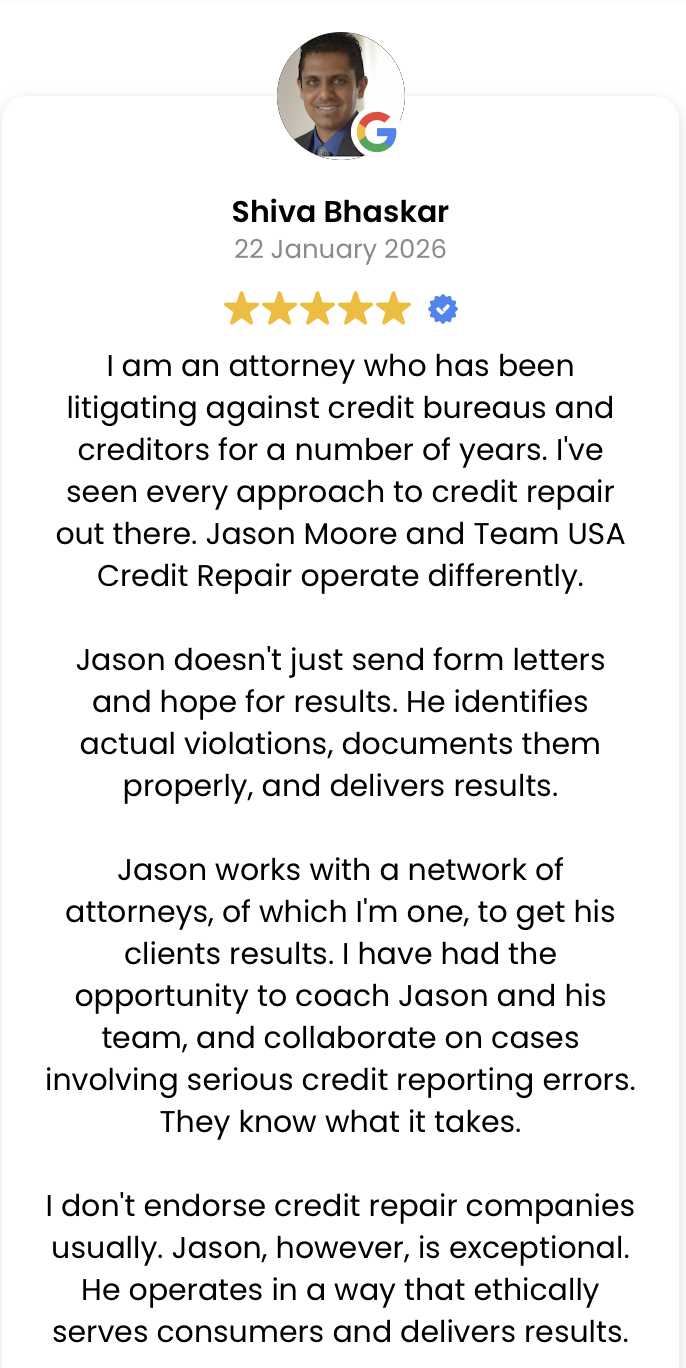 Shiva Bhaskar
22 January 2026

I am an attorney who has been litigating against credit bureaus and creditors for a number of years. I've seen every approach to credit repair out there. Jason Moore and Team USA Credit Repair operate differently.

Jason doesn't just send form letters and hope for results. He identifies actual violations, documents them properly, and delivers results.

Jason works with a network of attorneys, of which I'm one, to get his clients results. I have had the opportunity to coach Jason and his team, and collaborate on cases involving serious credit reporting errors. They know what it takes.

I don't endorse credit repair companies usually. Jason, however, is exceptional. He operates in a way that ethically serves consumers and delivers results.